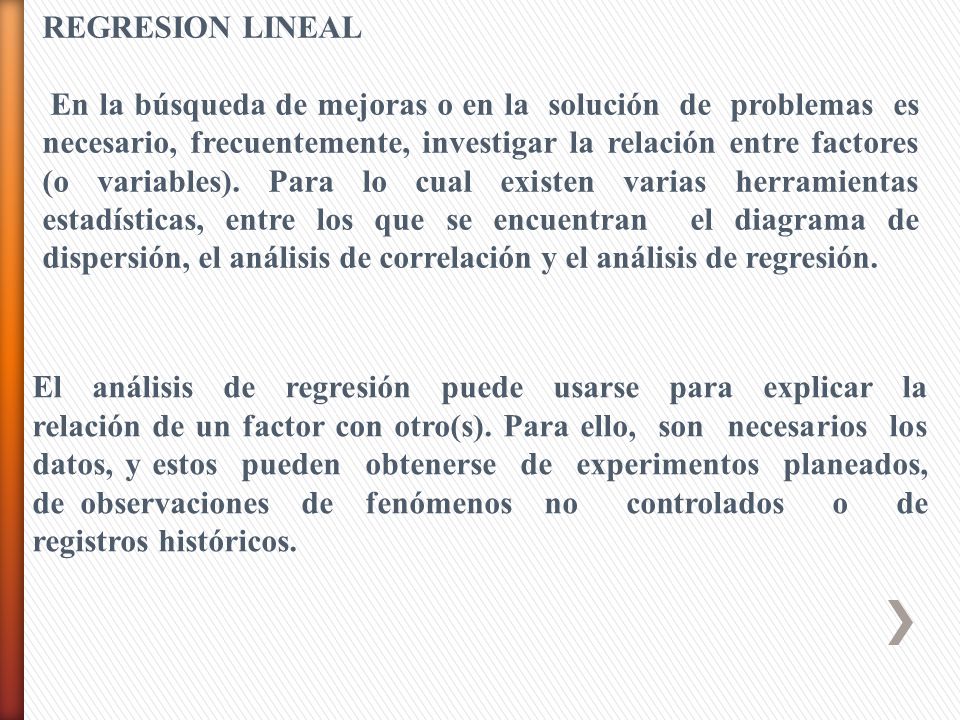 REGRESION LINEAL

En la búsqueda de mejoras o en la solución de problemas es necesario, frecuentemente, investigar la relación entre factores (o variables). Para lo cual existen varias herramientas estadísticas, entre los que se encuentran el diagrama de dispersión, el análisis de correlación y el análisis de regresión.

El análisis de regresión puede usarse para explicar la relación de un factor con otro(s). Para ello, son necesarios los datos, y estos pueden obtenerse de experimentos planeados, de observaciones de fenómenos no controlados o de registros históricos.